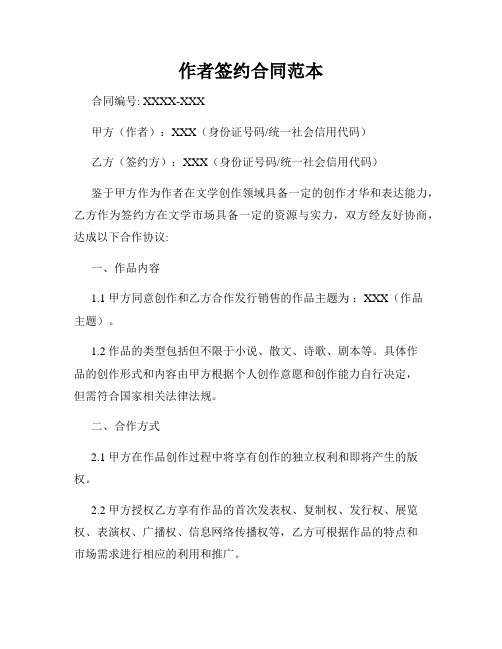 作者签约合同范本

合同编号: XXXX-XXX

甲方（作者）：XXX（身份证号码/统一社会信用代码）

乙方（签约方）：XXX（身份证号码/统一社会信用代码）

鉴于甲方作为作者在文学创作领域具备一定的创作才华和表达能力，乙方作为签约方在文学市场具备一定的资源与实力，双方经友好协商，达成以下合作协议:

一、作品内容

1.1 甲方同意创作和乙方合作发行销售的作品主题为：XXX（作品主题）。

1.2 作品的类型包括但不限于小说、散文、诗歌、剧本等。具体作品的创作形式和内容由甲方根据个人创作意愿和创作能力自行决定，但需符合国家相关法律法规。

二、合作方式

2.1 甲方在作品创作过程中将享有创作的独立权利和即将产生的版权。

2.2 甲方授权乙方享有作品的首次发表权、复制权、发行权、展览权、表演权、广播权、信息网络传播权等，乙方可根据作品的特点和市场需求进行相应的利用和推广。